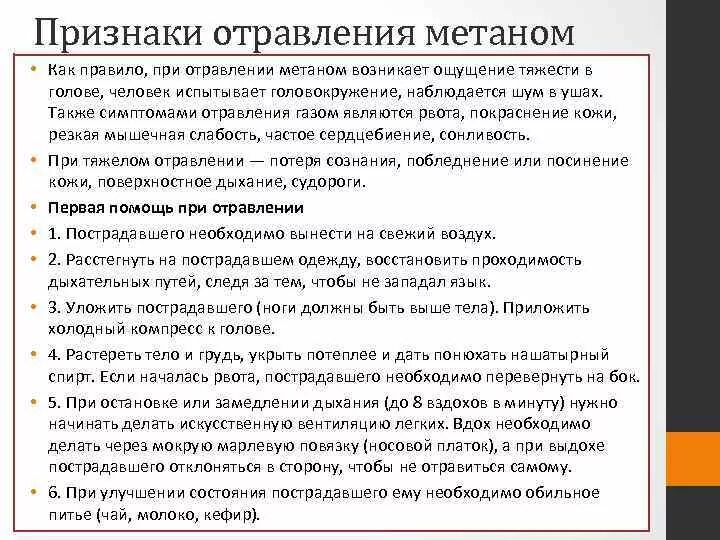 Признаки отравления метаном

• Как правило, при отравлении метаном возникает ощущение тяжести в голове, человек испытывает головокружение, наблюдается шум в ушах. Также симптомами отравления газом являются рвота, покраснение кожи, резкая мышечная слабость, частое сердцебиение, сонливость.
• При тяжелом отравлении — потеря сознания, побледнение или посинение кожи, поверхностное дыхание, судороги.
• Первая помощь при отравлении
• 1. Пострадавшего необходимо вынести на свежий воздух.
• 2. Расстегнуть на пострадавшем одежду, восстановить проходимость дыхательных путей, следя за тем, чтобы не западал язык.
• 3. Уложить пострадавшего (ноги должны быть выше тела). Приложить холодный компресс к голове.
• 4. Растереть тело и грудь, укрыть потеплее и дать понюхать нашатырный спирт. Если началась рвота, пострадавшего необходимо перевернуть на бок.
• 5. При остановке или замедлении дыхания (до 8 вздохов в минуту) нужно начинать делать искусственную вентиляцию легких. Вдох необходимо делать через мокрую марлевую повязку (носовой платок), а при выдохе пострадавшего отклоняться в сторону, чтобы не отравиться самому.
• 6. При улучшении состояния пострадавшего ему необходимо обильное питье (чай, молоко, кефир).